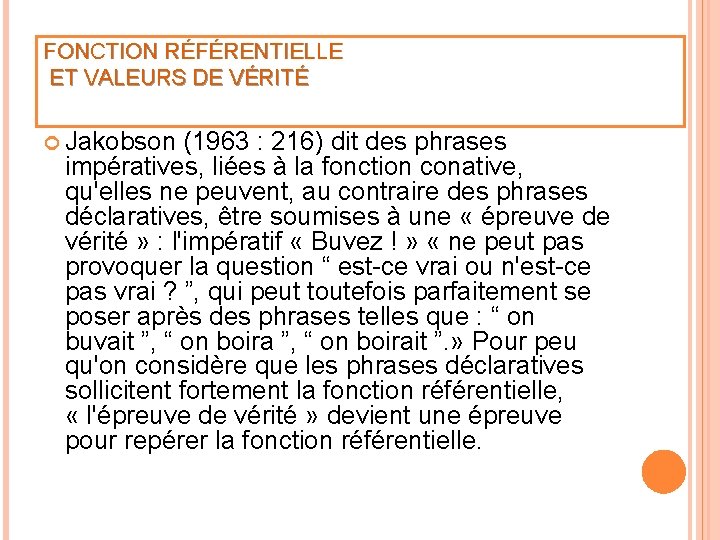 FONCTION RÉFÉRENTIELLE
ET VALEURS DE VÉRITÉ

Jakobson (1963 : 216) dit des phrases impératives, liées à la fonction conative, qu'elles ne peuvent, au contraire des phrases déclaratives, être soumises à une « épreuve de vérité » : l'impératif « Buvez ! » « ne peut pas provoquer la question “ est-ce vrai ou n'est-ce pas vrai ? ”, qui peut toutefois parfaitement se poser après des phrases telles que : “ on buvait ”, “ on boira ”, “ on boirait ”.» Pour peu qu'on considère que les phrases déclaratives sollicitent fortement la fonction référentielle, « l'épreuve de vérité » devient une épreuve pour repérer la fonction référentielle.